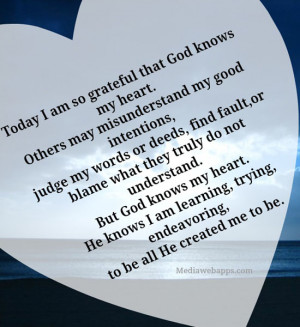 Today I am so grateful that God knows my heart.
Others may misunderstand my good intentions,
judge my words or deeds, find fault,or blame what they truly do not understand.
But God knows my heart.
He knows I am learning, trying, endeavoring,
to be all He created me to be.

Mediawebapps.com